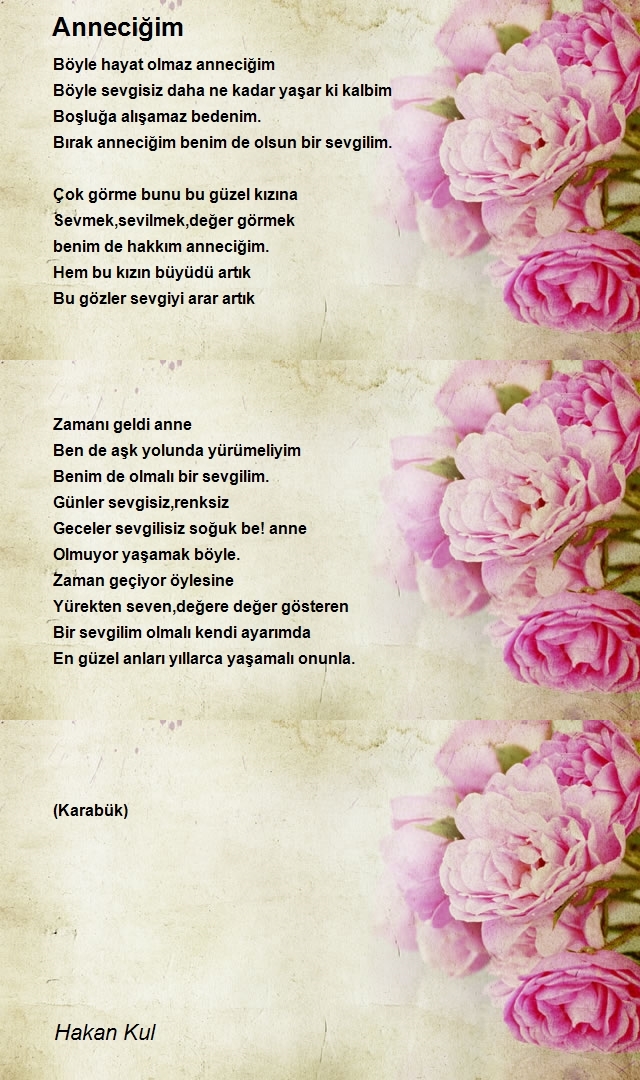 Anneciğim

Böyle hayat olmaz anneciğim
Böyle sevgisiz daha ne kadar yaşar ki kalbim
Boşluğa alışamaz bedenim.
Bırak anneciğim benim de olsun bir sevgilim.

Çok görme bunu bu güzel kızına
Sevmek,sevilmek,değer görmek
benim de hakkım anneciğim.
Hem bu kızın büyüdü artık
Bu gözler sevgiyi arar artık

Zamanı geldi anne
Ben de aşk yolunda yürümeliyim
Benim de olmalı bir sevgilim.
Günler sevgisiz,renksiz
Geceler sevgilisiz soğuk be! anne
Olmuyor yaşamak böyle.
Zaman geçiyor öylesine
Yürekten seven,değere değer gösteren
Bir sevgilim olmalı kendi ayarımda
En güzel anları yıllarca yaşamalı onunla.

(Karabük)

Hakan Kul